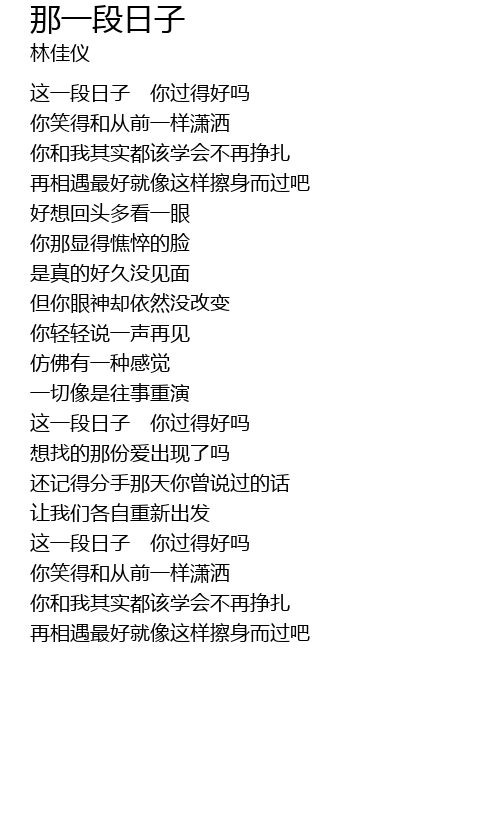 那一段日子
林佳仪

这一段日子 你过得好吗
你笑得和从前一样潇洒
你和我其实都该学会不再挣扎
再相遇最好就像这样擦身而过吧
好想回头多看一眼
你那显得憔悴的脸
是真的好久没见面
但你眼神却依然没改变
你轻轻说一声再见
仿佛有一种感觉
一切像是往事重演
这一段日子 你过得好吗
想找的那份爱出现了吗
还记得分手那天你曾说过的话
让我们各自重新出发
这一段日子 你过得好吗
你笑得和从前一样潇洒
你和我其实都该学会不再挣扎
再相遇最好就像这样擦身而过吧